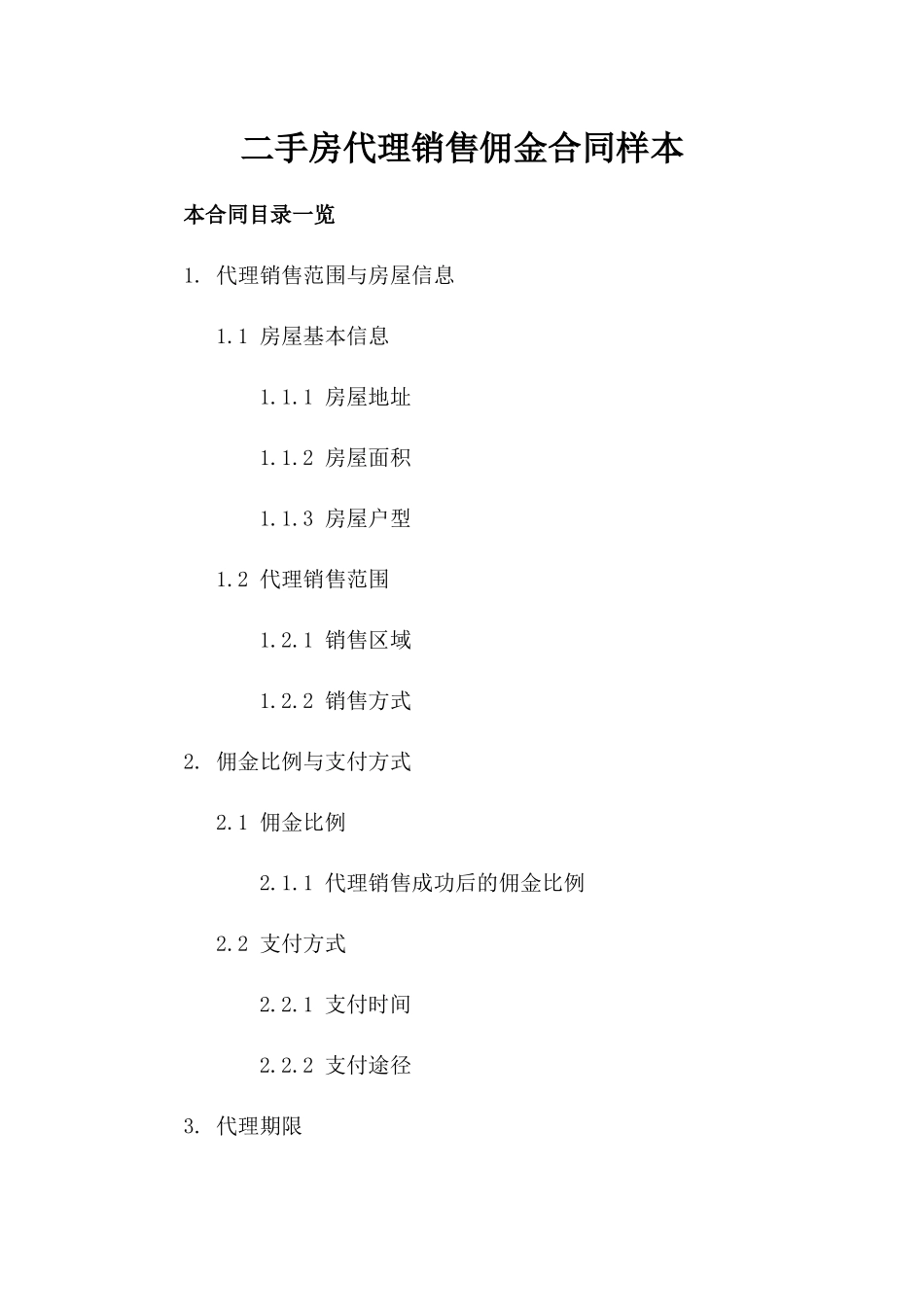 二手房代理销售佣金合同样本

本合同目录一览

1. 代理销售范围与房屋信息

1.1 房屋基本信息

1.1.1 房屋地址

1.1.2 房屋面积

1.1.3 房屋户型

1.2 代理销售范围

1.2.1 销售区域

1.2.2 销售方式

2. 佣金比例与支付方式

2.1 佣金比例

2.1.1 代理销售成功后的佣金比例

2.2 支付方式

2.2.1 支付时间

2.2.2 支付途径

3. 代理期限